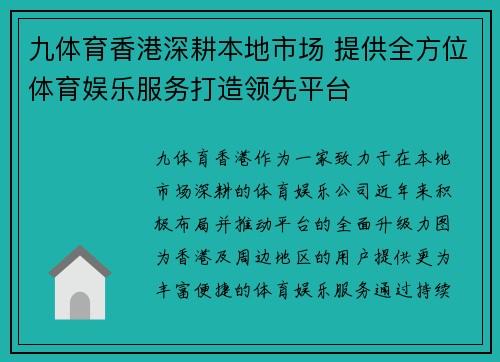 九体育香港深耕本地市场 提供全方位体育娱乐服务打造领先平台

九体育香港作为一家致力于在本地市场深耕的体育娱乐公司近年来积极布局并推动平台的全面升级力图为香港及周边地区的用户提供更为丰富便捷的体育娱乐服务通过持续